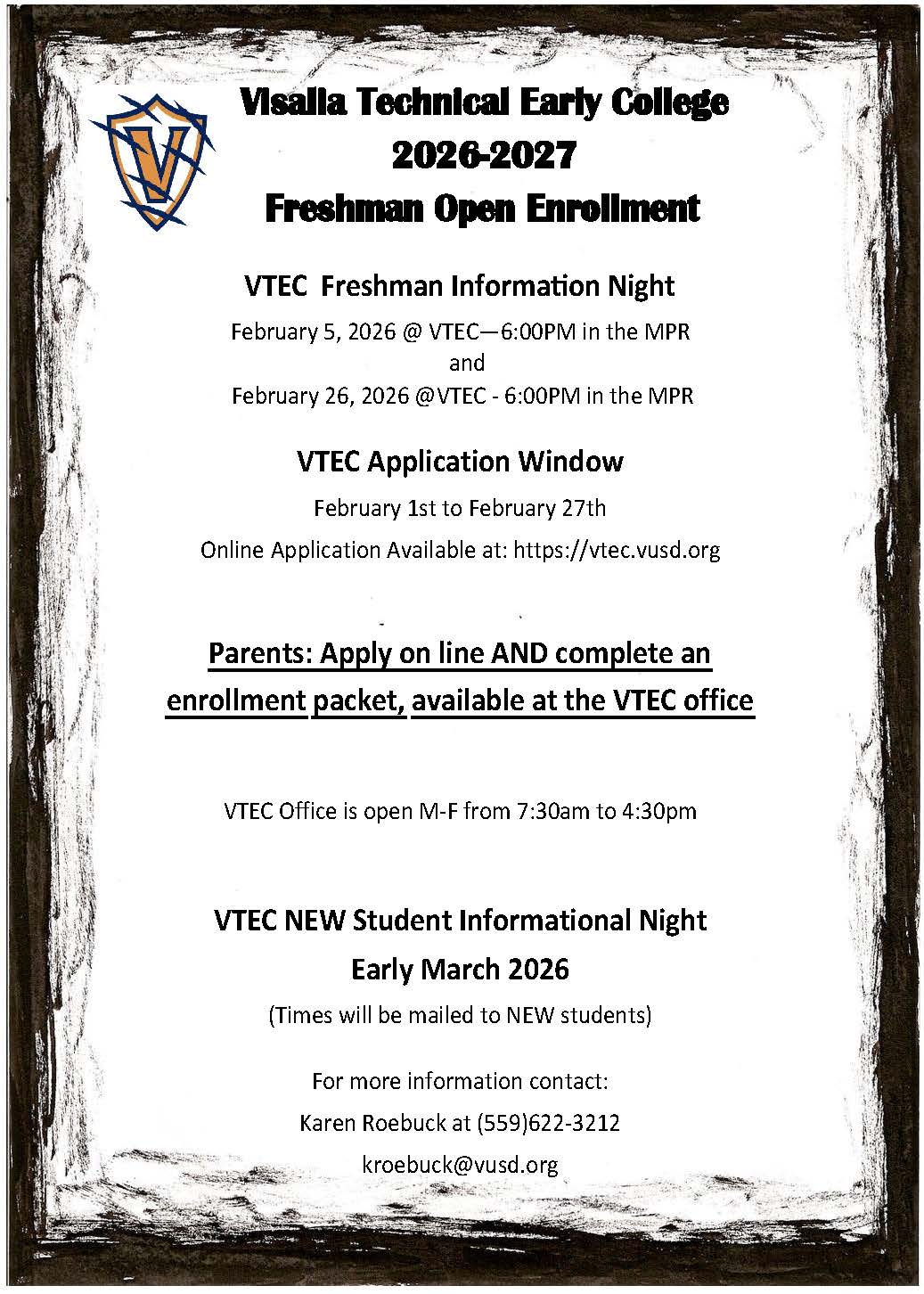 V

Visalia Technical Early College
2026-2027
Freshman Open Enrollment

VTEC Freshman Information Night

February 5, 2026 @ VTEC—6:00PM in the MPR
and
February 26, 2026 @VTEC - 6:00PM in the MPR

VTEC Application Window

February 1st to February 27th

Online Application Available at: https://vtec.vusd.org

Parents: Apply on line AND complete an enrollment packet, available at the VTEC office

VTEC Office is open M-F from 7:30am to 4:30pm

VTEC NEW Student Informational Night
Early March 2026
(Times will be mailed to NEW students)

For more information contact:
Karen Roebuck at (559)622-3212
kroebuck@vusd.org